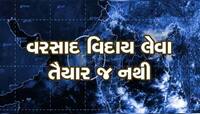 વરસાદ વિદાય લેવા તૈયાર જ નથી